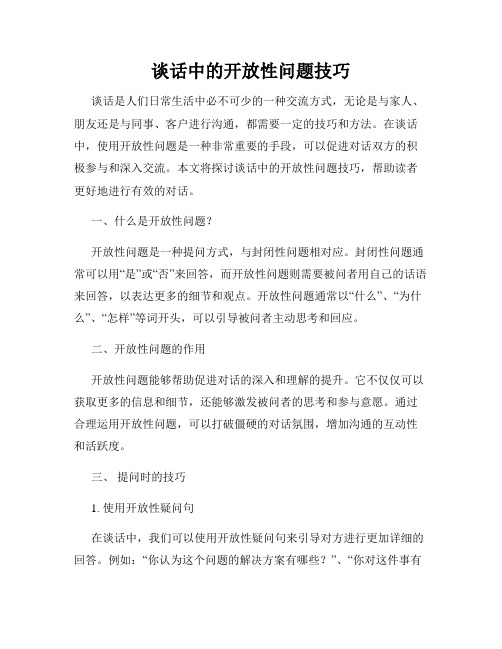 谈话中的开放性问题技巧

谈话是人们日常生活中必不可少的一种交流方式，无论是与家人、朋友还是与同事、客户进行沟通，都需要一定的技巧和方法。在谈话中，使用开放性问题是一种非常重要的手段，可以促进对话双方的积极参与和深入交流。本文将探讨谈话中的开放性问题技巧，帮助读者更好地进行有效的对话。

一、什么是开放性问题？

开放性问题是一种提问方式，与封闭性问题相对应。封闭性问题通常可以用“是”或“否”来回答，而开放性问题则需要被问者用自己的话语来回答，以表达更多的细节和观点。开放性问题通常以“什么”、“为什么”、“怎样”等词开头，可以引导被问者主动思考和回应。

二、开放性问题的作用

开放性问题能够帮助促进对话的深入和理解的提升。它不仅仅可以获取更多的信息和细节，还能够激发被问者的思考和参与意愿。通过合理运用开放性问题，可以打破僵硬的对话氛围，增加沟通的互动性和活跃度。

三、 提问时的技巧

1. 使用开放性疑问句

在谈话中，我们可以使用开放性疑问句来引导对方进行更加详细的回答。例如：“你认为这个问题的解决方案有哪些？”、“你对这件事有